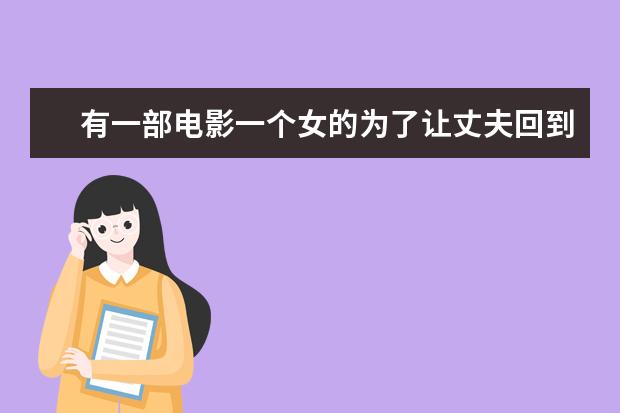 有一部电影一个女的为了让丈夫回到